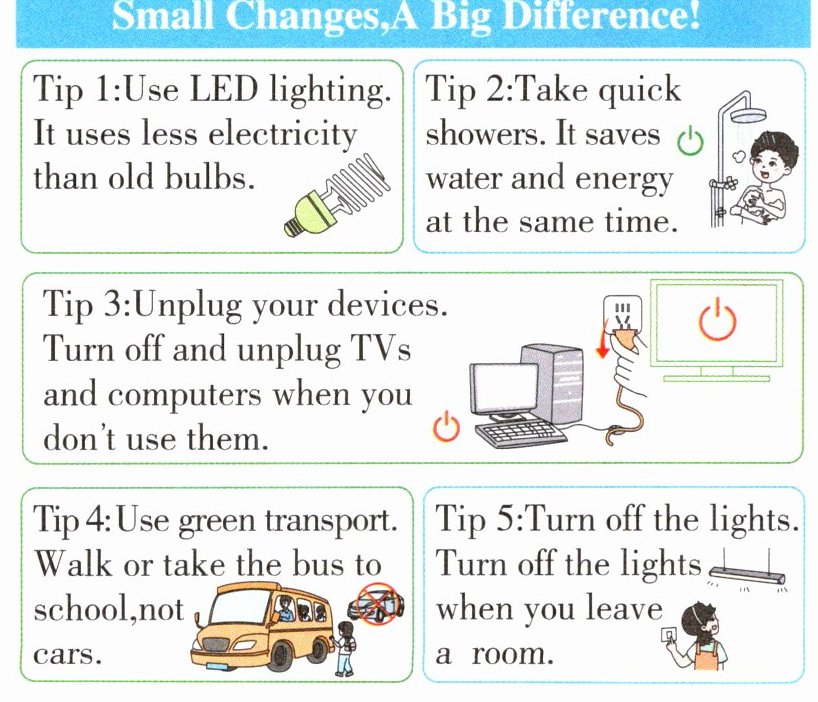 Small Changes,A Big Difference!

Tip 1:Use LED lighting. It uses less electricity than old bulbs.

Tip 2:Take quick showers. It saves water and energy at the same time.

Tip 3:Unplug your devices. Turn off and unplug TVs and computers when you don't use them.

Tip 4:Use green transport. Walk or take the bus to school,not cars.

Tip 5:Turn off the lights. Turn off the lights when you leave a room.